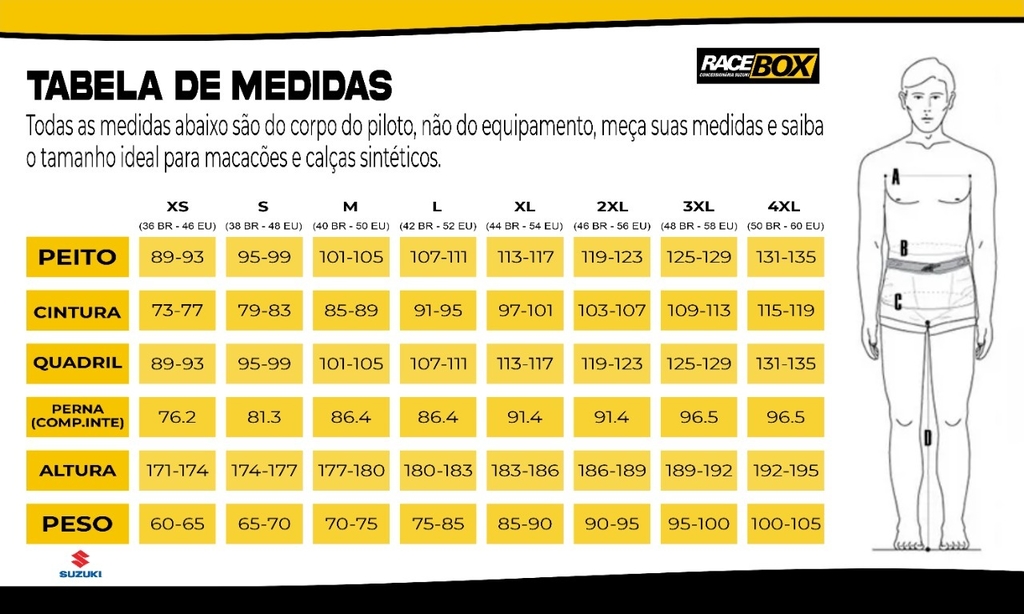 TABELA DE MEDIDAS

RACE BOX
CONCESSIONÁRIA SUZUKI

Todas as medidas abaixo são do corpo do piloto, não do equipamento, meça suas medidas e saiba o tamanho ideal para macacões e calças sintéticos.

| | XS (36 BR - 46 EU) | S (38 BR - 48 EU) | M (40 BR - 50 EU) | L (42 BR - 52 EU) | XL (44 BR - 54 EU) | 2XL (46 BR - 56 EU) | 3XL (48 BR - 58 EU) | 4XL (50 BR - 60 EU) |
|---|---|---|---|---|---|---|---|---|
| PEITO | 89-93 | 95-99 | 101-105 | 107-111 | 113-117 | 119-123 | 125-129 | 131-135 |
| CINTURA | 73-77 | 79-83 | 85-89 | 91-95 | 97-101 | 103-107 | 109-113 | 115-119 |
| QUADRIL | 89-93 | 95-99 | 101-105 | 107-111 | 113-117 | 119-123 | 125-129 | 131-135 |
| PERNA (COMP.INTE) | 76.2 | 81.3 | 86.4 | 86.4 | 91.4 | 91.4 | 96.5 | 96.5 |
| ALTURA | 171-174 | 174-177 | 177-180 | 180-183 | 183-186 | 186-189 | 189-192 | 192-195 |
| PESO | 60-65 | 65-70 | 70-75 | 75-85 | 85-90 | 90-95 | 95-100 | 100-105 |

A
B
C
D

SUZUKI